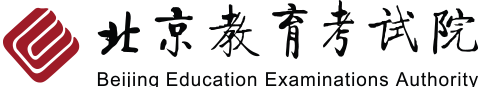 北京教育考试院
Beijing Education Examinations Authority